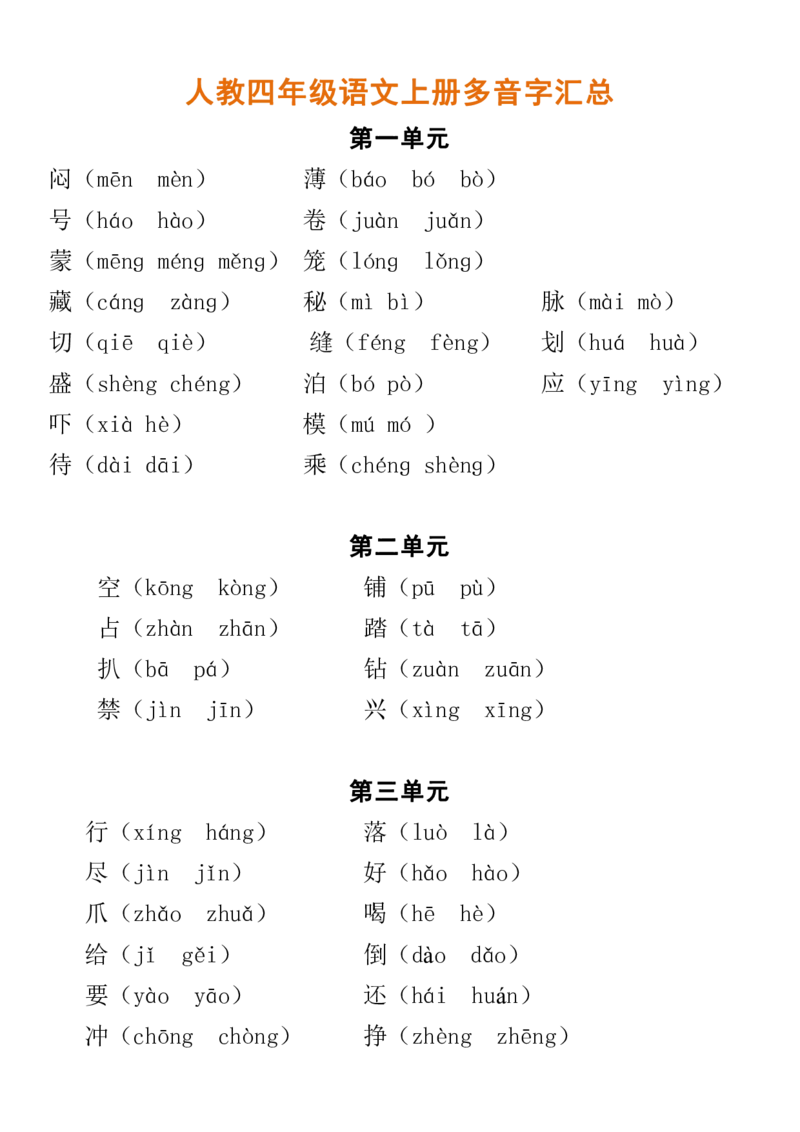 人教四年级语文上册多音字汇总

第一单元

闷（mēn mèn）
号（háo hào）
蒙（mēng méng měng）
藏（cáng zàng）
切（qiē qiè）
盛（shèng chéng）
吓（xià hè）
待（dài dāi）

薄（báo bó bò）
卷（juàn juǎn）
笼（lóng lǒng）
秘（mì bì）
缝（féng fèng）
泊（bó pò）
模（mú mó ）
乘（chéng shèng）

脉（mài mò）
划（huá huà）
应（yīng yìng）

第二单元

空（kōng kòng）
占（zhàn zhān）
扒（bā pá）
禁（jìn jīn）

铺（pū pù）
踏（tà tā）
钻（zuàn zuān）
兴（xìng xīng）

第三单元

行（xíng háng）
尽（jìn jǐn）
爪（zhǎo zhuǎ）
给（jǐ gěi）
要（yào yāo）
冲（chōng chòng）

落（luò là）
好（hǎo hào）
喝（hē hè）
倒（dào dǎo）
还（hái huán）
挣（zhèng zhēng）